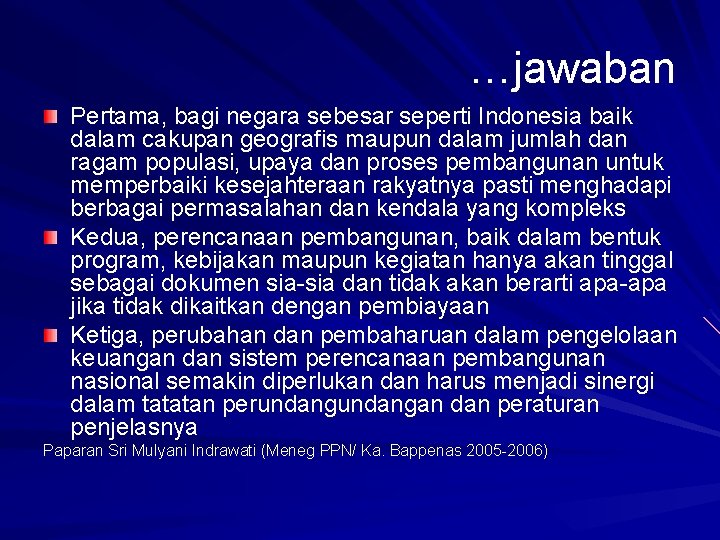 …jawaban

Pertama, bagi negara sebesar seperti Indonesia baik dalam cakupan geografis maupun dalam jumlah dan ragam populasi, upaya dan proses pembangunan untuk memperbaiki kesejahteraan rakyatnya pasti menghadapi berbagai permasalahan dan kendala yang kompleks

Kedua, perencanaan pembangunan, baik dalam bentuk program, kebijakan maupun kegiatan hanya akan tinggal sebagai dokumen sia-sia dan tidak akan berarti apa-apa jika tidak dikaitkan dengan pembiayaan

Ketiga, perubahan dan pembaharuan dalam pengelolaan keuangan dan sistem perencanaan pembangunan nasional semakin diperlukan dan harus menjadi sinergi dalam tatatan perundangundangan dan peraturan penjelasnya

Paparan Sri Mulyani Indrawati (Meneg PPN/ Ka. Bappenas 2005-2006)